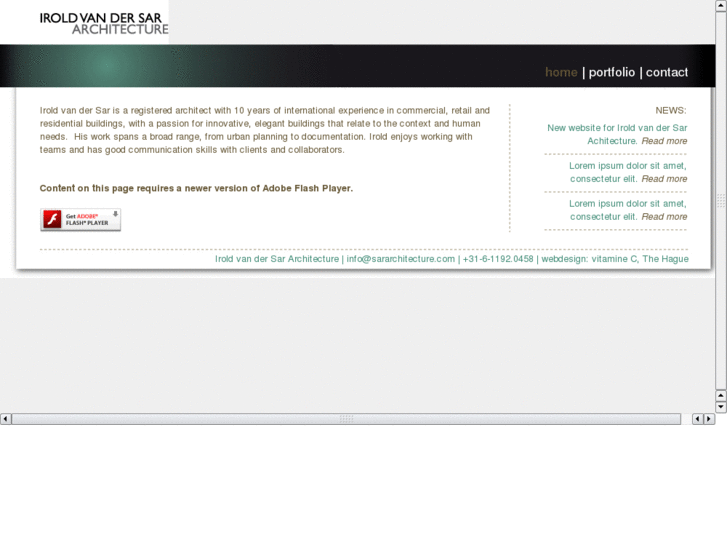 IROLD VAN DER SAR
ARCHITECTURE

home | portfolio | contact

Irold van der Sar is a registered architect with 10 years of international experience in commercial, retail and residential buildings, with a passion for innovative, elegant buildings that relate to the context and human needs. His work spans a broad range, from urban planning to documentation. Irold enjoys working with teams and has good communication skills with clients and collaborators.

Content on this page requires a newer version of Adobe Flash Player.

Get ADOBE® FLASH® PLAYER

NEWS:

New website for Irold van der Sar Achitecture. Read more

Lorem ipsum dolor sit amet, consectetur elit. Read more

Lorem ipsum dolor sit amet, consectetur elit. Read more

Irold van der Sar Architecture | info@sararchitecture.com | +31-6-1192.0458 | webdesign: vitamine C, The Hague